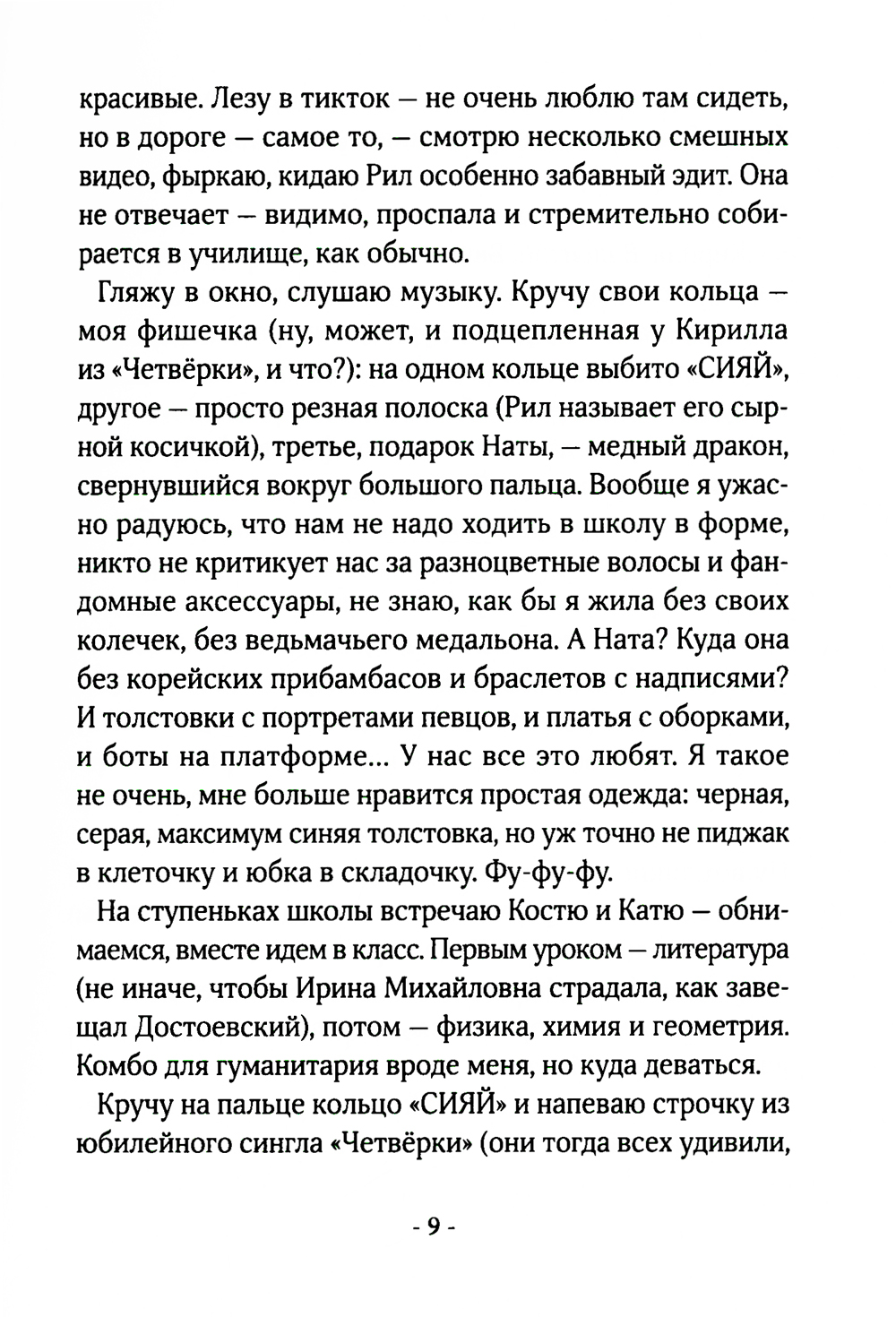 красивые. Лезу в тикток — не очень люблю там сидеть, но в дороге — самое то, — смотрю несколько смешных видео, фыркаю, кидаю Рил особенно забавный эдит. Она не отвечает — видимо, проспала и стремительно собирается в училище, как обычно.

Гляжу в окно, слушаю музыку. Кручу свои кольца — моя фишечка (ну, может, и подцепленная у Кирилла из «Четвёрки», и что?): на одном кольце выбито «СИЯЙ», другое — просто резная полоска (Рил называет его сырной косичкой), третье, подарок Наты, — медный дракон, свернувшийся вокруг большого пальца. Вообще я ужасно радуюсь, что нам не надо ходить в школу в форме, никто не критикует нас за разноцветные волосы и фандомные аксессуары, не знаю, как бы я жила без своих колечек, без ведьмачьего медальона. А Ната? Куда она без корейских прибамбасов и браслетов с надписями? И толстовки с портретами певцов, и платья с оборками, и боты на платформе... У нас все это любят. Я такое не очень, мне больше нравится простая одежда: черная, серая, максимум синяя толстовка, но уж точно не пиджак в клеточку и юбка в складочку. Фу-фу-фу.

На ступеньках школы встречаю Костю и Катю — обнимаемся, вместе идем в класс. Первым уроком — литература (не иначе, чтобы Ирина Михайловна страдала, как завещал Достоевский), потом — физика, химия и геометрия. Комбо для гуманитария вроде меня, но куда деваться.

Кручу на пальце кольцо «СИЯЙ» и напеваю строчку из юбилейного сингла «Четвёрки» (они тогда всех удивили,

- 9 -